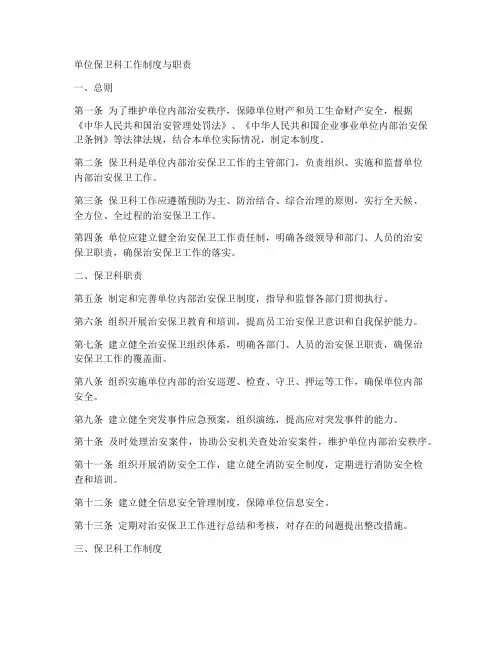 单位保卫科工作制度与职责

一、总则

第一条 为了维护单位内部治安秩序，保障单位财产和员工生命财产安全，根据《中华人民共和国治安管理处罚法》、《中华人民共和国企业事业单位内部治安保卫条例》等法律法规，结合本单位实际情况，制定本制度。

第二条 保卫科是单位内部治安保卫工作的主管部门，负责组织、实施和监督单位内部治安保卫工作。

第三条 保卫科工作应遵循预防为主、防治结合、综合治理的原则，实行全天候、全方位、全过程的治安保卫工作。

第四条 单位应建立健全治安保卫工作责任制，明确各级领导和部门、人员的治安保卫职责，确保治安保卫工作的落实。

二、保卫科职责

第五条 制定和完善单位内部治安保卫制度，指导和监督各部门贯彻执行。

第六条 组织开展治安保卫教育和培训，提高员工治安保卫意识和自我保护能力。

第七条 建立健全治安保卫组织体系，明确各部门、人员的治安保卫职责，确保治安保卫工作的覆盖面。

第八条 组织实施单位内部的治安巡逻、检查、守卫、押运等工作，确保单位内部安全。

第九条 建立健全突发事件应急预案，组织演练，提高应对突发事件的能力。

第十条 及时处理治安案件，协助公安机关查处治安案件，维护单位内部治安秩序。

第十一条 组织开展消防安全工作，建立健全消防安全制度，定期进行消防安全检查和培训。

第十二条 建立健全信息安全管理制度，保障单位信息安全。

第十三条 定期对治安保卫工作进行总结和考核，对存在的问题提出整改措施。

三、保卫科工作制度